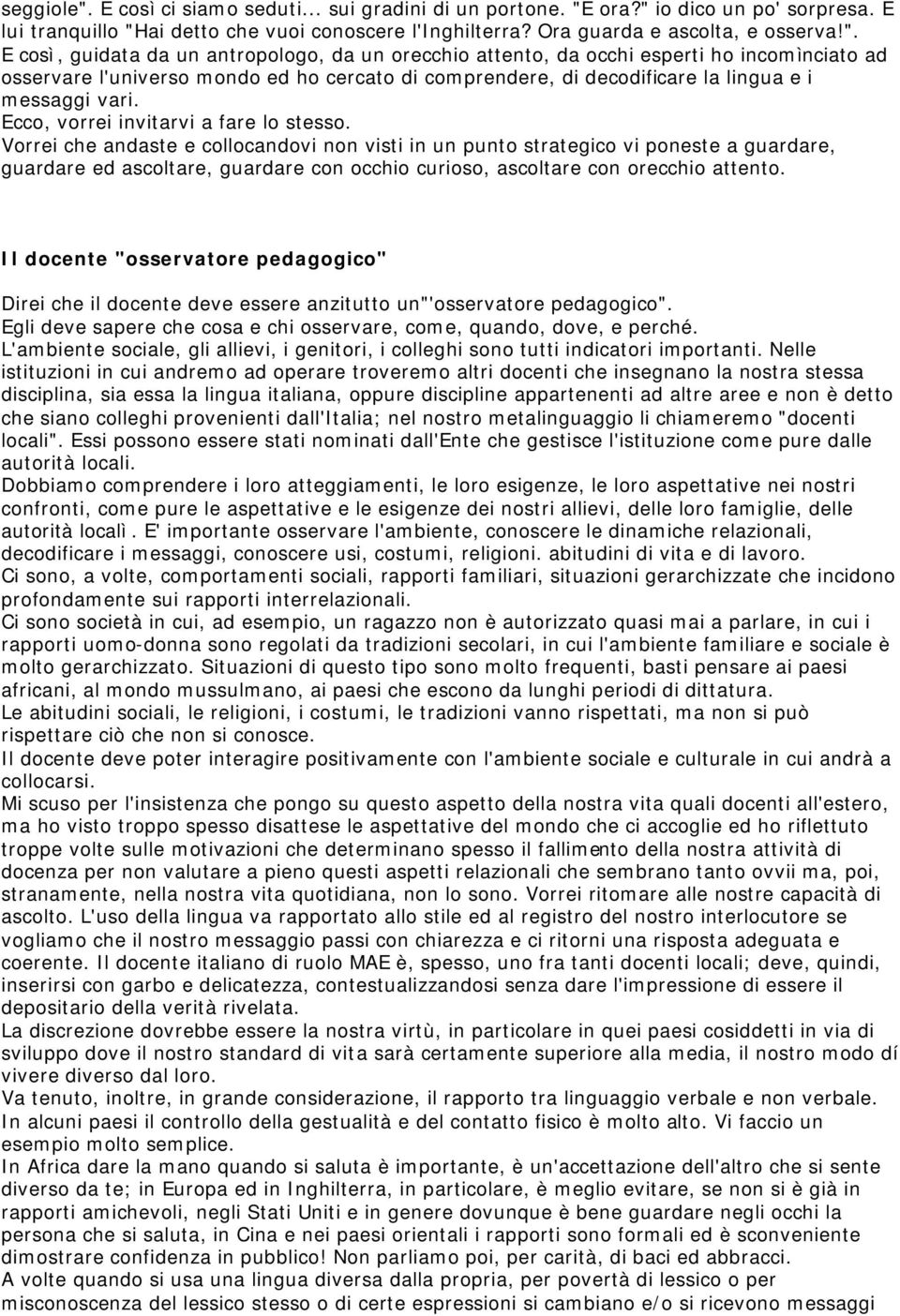 seggiole". E così ci siamo seduti... sui gradini di un portone. "E ora?" io dico un po' sorpresa. E lui tranquillo "Hai detto che vuoi conoscere l'Inghilterra? Ora guarda e ascolta, e osserva!". E così, guidata da un antropologo, da un orecchio attento, da occhi esperti ho incomìnciato ad osservare l'universo mondo ed ho cercato di comprendere, di decodificare la lingua e i messaggi vari.
Ecco, vorrei invitarvi a fare lo stesso.
Vorrei che andaste e collocandovi non visti in un punto strategico vi poneste a guardare, guardare ed ascoltare, guardare con occhio curioso, ascoltare con orecchio attento.

Il docente "osservatore pedagogico"

Direi che il docente deve essere anzitutto un"'osservatore pedagogico".
Egli deve sapere che cosa e chi osservare, come, quando, dove, e perché.
L'ambiente sociale, gli allievi, i genitori, i colleghi sono tutti indicatori importanti. Nelle istituzioni in cui andremo ad operare troveremo altri docenti che insegnano la nostra stessa disciplina, sia essa la lingua italiana, oppure discipline appartenenti ad altre aree e non è detto che siano colleghi provenienti dall'Italia; nel nostro metalinguaggio li chiameremo "docenti locali". Essi possono essere stati nominati dall'Ente che gestisce l'istituzione come pure dalle autorità locali.
Dobbiamo comprendere i loro atteggiamenti, le loro esigenze, le loro aspettative nei nostri confronti, come pure le aspettative e le esigenze dei nostri allievi, delle loro famiglie, delle autorità localì . E' importante osservare l'ambiente, conoscere le dinamiche relazionali, decodificare i messaggi, conoscere usi, costumi, religioni. abitudini di vita e di lavoro.
Ci sono, a volte, comportamenti sociali, rapporti familiari, situazioni gerarchizzate che incidono profondamente sui rapporti interrelazionali.
Ci sono società in cui, ad esempio, un ragazzo non è autorizzato quasi mai a parlare, in cui i rapporti uomo-donna sono regolati da tradizioni secolari, in cui l'ambiente familiare e sociale è molto gerarchizzato. Situazioni di questo tipo sono molto frequenti, basti pensare ai paesi africani, al mondo mussulmano, ai paesi che escono da lunghi periodi di dittatura.
Le abitudini sociali, le religioni, i costumi, le tradizioni vanno rispettati, ma non si può rispettare ciò che non si conosce.
Il docente deve poter interagire positivamente con l'ambiente sociale e culturale in cui andrà a collocarsi.
Mi scuso per l'insistenza che pongo su questo aspetto della nostra vita quali docenti all'estero, ma ho visto troppo spesso disattese le aspettative del mondo che ci accoglie ed ho riflettuto troppe volte sulle motivazioni che determinano spesso il fallimento della nostra attività di docenza per non valutare a pieno questi aspetti relazionali che sembrano tanto ovvii ma, poi, stranamente, nella nostra vita quotidiana, non lo sono. Vorrei ritornare alle nostre capacità di ascolto. L'uso della lingua va rapportato allo stile ed al registro del nostro interlocutore se vogliamo che il nostro messaggio passi con chiarezza e ci ritorni una risposta adeguata e coerente. Il docente italiano di ruolo MAE è, spesso, uno fra tanti docenti locali; deve, quindi, inserirsi con garbo e delicatezza, contestualizzandosi senza dare l'impressione di essere il depositario della verità rivelata.
La discrezione dovrebbe essere la nostra virtù, in particolare in quei paesi cosiddetti in via di sviluppo dove il nostro standard di vita sarà certamente superiore alla media, il nostro modo dí vivere diverso dal loro.
Va tenuto, inoltre, in grande considerazione, il rapporto tra linguaggio verbale e non verbale. In alcuni paesi il controllo della gestualità e del contatto fisico è molto alto. Vi faccio un esempio molto semplice.
In Africa dare la mano quando si saluta è importante, è un'accettazione dell'altro che si sente diverso da te; in Europa ed in Inghilterra, in particolare, è meglio evitare, se non si è già in rapporti amichevoli, negli Stati Uniti e in genere dovunque è bene guardare negli occhi la persona che si saluta, in Cina e nei paesi orientali i rapporti sono formali ed è sconveniente dimostrare confidenza in pubblico! Non parliamo poi, per carità, di baci ed abbracci.
A volte quando si usa una lingua diversa dalla propria, per povertà di lessico o per misconoscenza del lessico stesso o di certe espressioni si cambiano e/o si ricevono messaggi